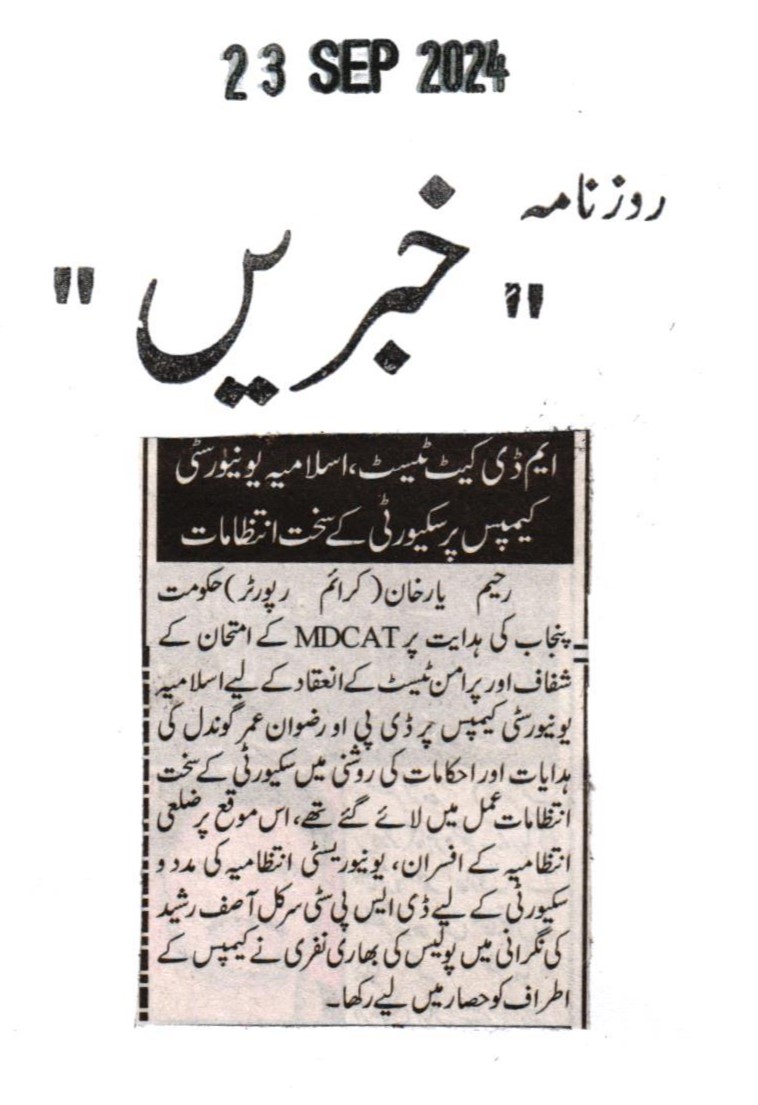 23 SEP 2024

روزنامہ

"خبریں"

ایم ڈی کیٹ ٹیسٹ، اسلامیہ یونیورسٹی کیمپس پر سکیورٹی کے سخت انتظامات

رحیم یارخان (کرائم رپورٹر) حکومت پنجاب کی ہدایت پر MDCAT کے امتحان کے شفاف اور پرامن ٹیسٹ کے انعقاد کے لیے اسلامیہ یونیورسٹی کیمپس پر ڈی پی او رضوان عمر گوندل کی ہدایات اور احکامات کی روشنی میں سکیورٹی کے سخت انتظامات عمل میں لائے گئے تھے، اس موقع پر ضلعی انتظامیہ کے افسران، یونیورسٹی انتظامیہ کی مدد و سکیورٹی کے لیے ڈی ایس پی سٹی سرکل آصف رشید کی نگرانی میں پولیس کی بھاری نفری نے کیمپس کے اطراف کو حصار میں لیے رکھا۔